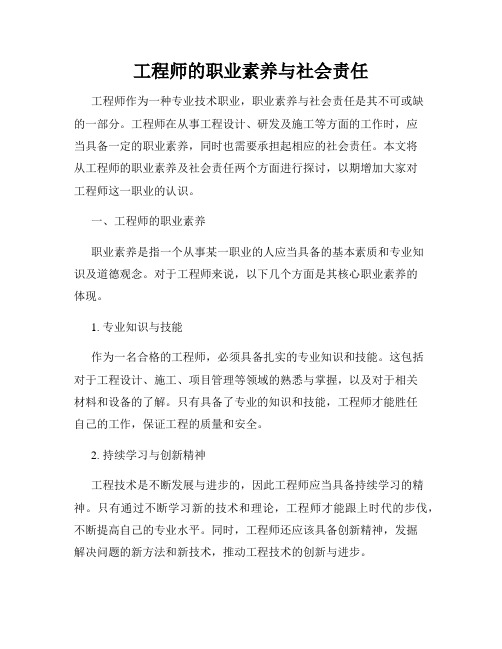 工程师的职业素养与社会责任

工程师作为一种专业技术职业，职业素养与社会责任是其不可或缺的一部分。工程师在从事工程设计、研发及施工等方面的工作时，应当具备一定的职业素养，同时也需要承担起相应的社会责任。本文将从工程师的职业素养及社会责任两个方面进行探讨，以期增加大家对工程师这一职业的认识。

一、工程师的职业素养

职业素养是指一个从事某一职业的人应当具备的基本素质和专业知识及道德观念。对于工程师来说，以下几个方面是其核心职业素养的体现。

1. 专业知识与技能

作为一名合格的工程师，必须具备扎实的专业知识和技能。这包括对于工程设计、施工、项目管理等领域的熟悉与掌握，以及对于相关材料和设备的了解。只有具备了专业的知识和技能，工程师才能胜任自己的工作，保证工程的质量和安全。

2. 持续学习与创新精神

工程技术是不断发展与进步的，因此工程师应当具备持续学习的精神。只有通过不断学习新的技术和理论，工程师才能跟上时代的步伐，不断提高自己的专业水平。同时，工程师还应该具备创新精神，发掘解决问题的新方法和新技术，推动工程技术的创新与进步。